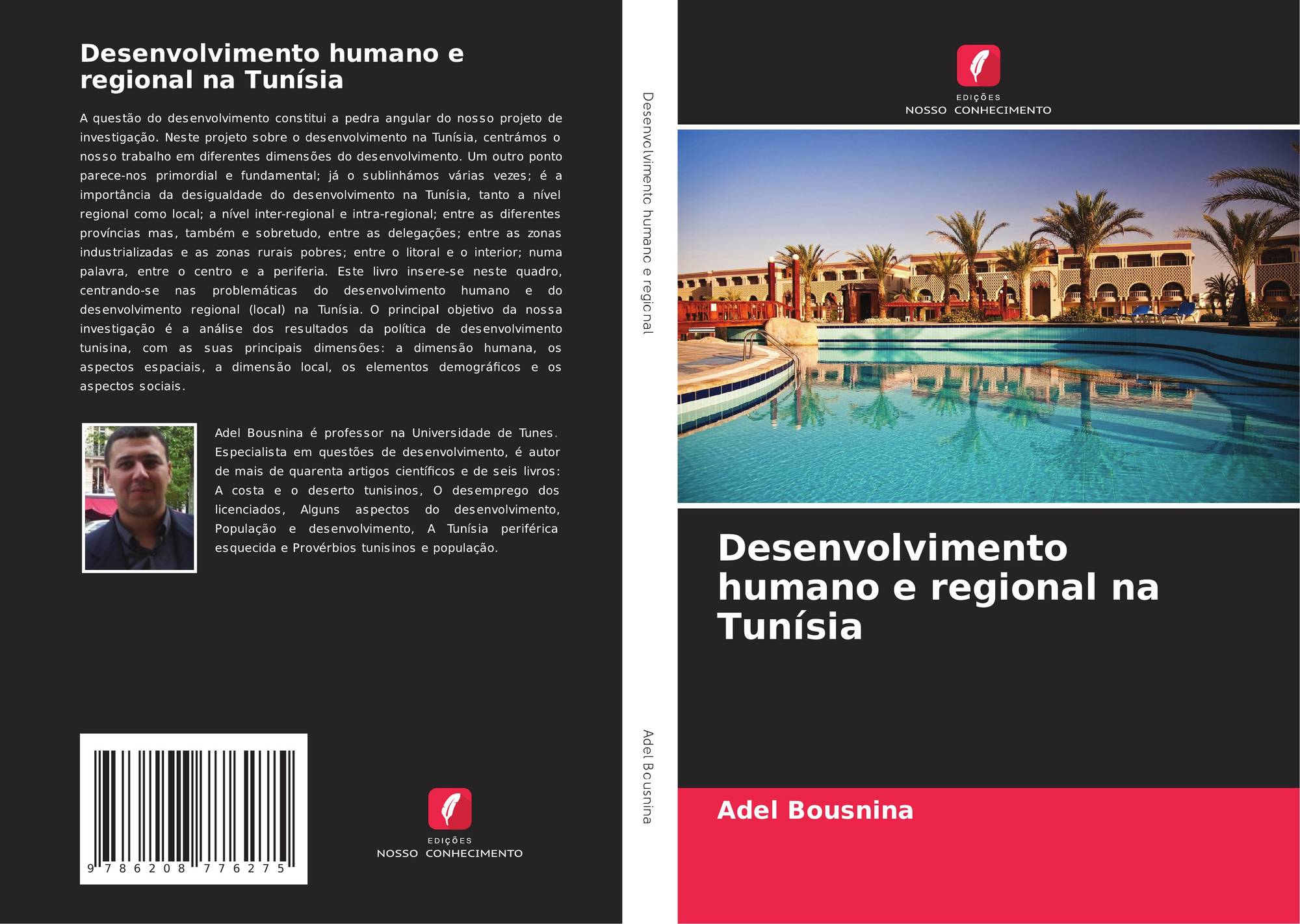 Desenvolvimento humano e regional na Tunísia

A questão do desenvolvimento constitui a pedra angular do nosso projeto de investigação. Neste projeto sobre o desenvolvimento na Tunísia, centrámos o nosso trabalho em diferentes dimensões do desenvolvimento. Um outro ponto parece-nos primordial e fundamental; já o sublinhámos várias vezes; é a importância da desigualdade do desenvolvimento na Tunísia, tanto a nível regional como local; a nível inter-regional e intra-regional; entre as diferentes províncias mas, também e sobretudo, entre as delegações; entre as zonas industrializadas e as zonas rurais pobres; entre o litoral e o interior; numa palavra, entre o centro e a periferia. Este livro insere-se neste quadro, centrando-se nas problemáticas do desenvolvimento humano e do desenvolvimento regional (local) na Tunísia. O principal objetivo da nossa investigação é a análise dos resultados da política de desenvolvimento tunisina, com as suas principais dimensões: a dimensão humana, os aspectos espaciais, a dimensão local, os elementos demográficos e os aspectos sociais.

Adel Bousnina é professor na Universidade de Tunes. Especialista em questões de desenvolvimento, é autor de mais de quarenta artigos científicos e de seis livros: A costa e o deserto tunisinos, O desemprego dos licenciados, Alguns aspectos do desenvolvimento, População e desenvolvimento, A Tunísia periférica esquecida e Provérbios tunisinos e população.

9 786208 776275

EDIÇÕES
NOSSO CONHECIMENTO

Desenvolvimento humano e regional

Adel Bousnina

EDIÇÕES
NOSSO CONHECIMENTO

Desenvolvimento humano e regional na Tunísia

Adel Bousnina